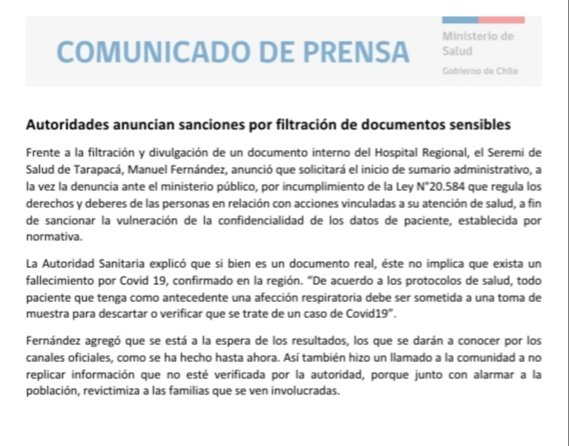 COMUNICADO DE PRENSA

Ministerio de Salud

Gobierno de Chile

Autoridades anuncian sanciones por filtración de documentos sensibles

Frente a la filtración y divulgación de un documento interno del Hospital Regional, el Seremi de Salud de Tarapacá, Manuel Fernández, anunció que solicitará el inicio de sumario administrativo, a la vez la denuncia ante el ministerio público, por incumplimiento de la Ley N°20.584 que regula los derechos y deberes de las personas en relación con acciones vinculadas a su atención de salud, a fin de sancionar la vulneración de la confidencialidad de los datos de paciente, establecida por normativa.

La Autoridad Sanitaria explicó que si bien es un documento real, éste no implica que exista un fallecimiento por Covid 19, confirmado en la región. "De acuerdo a los protocolos de salud, todo paciente que tenga como antecedente una afección respiratoria debe ser sometida a una toma de muestra para descartar o verificar que se trate de un caso de Covid19".

Fernández agregó que se está a la espera de los resultados, los que se darán a conocer por los canales oficiales, como se ha hecho hasta ahora. Así también hizo un llamado a la comunidad a no replicar información que no esté verificada por la autoridad, porque junto con alarmar a la población, revictimiza a las familias que se ven involucradas.